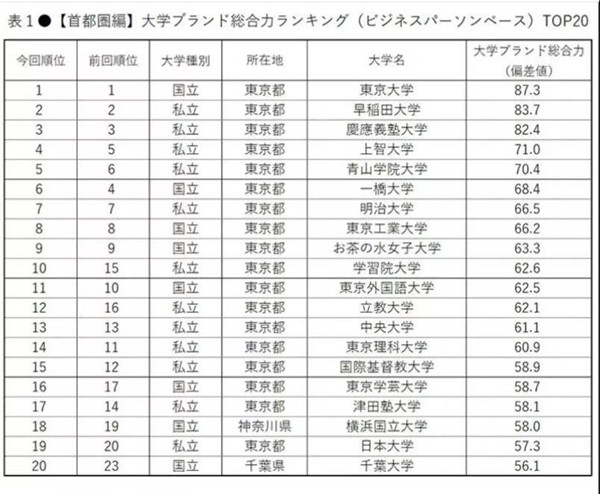 表１●【首都圏編】大学ブランド総合力ランキング（ビジネスパーソンベース）TOP20

| 今回順位 | 前回順位 | 大学種別 | 所在地 | 大学名 | 大学ブランド総合力（偏差値） |
|---|---|---|---|---|---|
| 1 | 1 | 国立 | 東京都 | 東京大学 | 87.3 |
| 2 | 2 | 私立 | 東京都 | 早稲田大学 | 83.7 |
| 3 | 3 | 私立 | 東京都 | 慶應義塾大学 | 82.4 |
| 4 | 5 | 私立 | 東京都 | 上智大学 | 71.0 |
| 5 | 6 | 私立 | 東京都 | 青山学院大学 | 70.4 |
| 6 | 4 | 国立 | 東京都 | 一橋大学 | 68.4 |
| 7 | 7 | 私立 | 東京都 | 明治大学 | 66.5 |
| 8 | 8 | 国立 | 東京都 | 東京工業大学 | 66.2 |
| 9 | 9 | 国立 | 東京都 | お茶の水女子大学 | 63.3 |
| 10 | 15 | 私立 | 東京都 | 学習院大学 | 62.6 |
| 11 | 10 | 国立 | 東京都 | 東京外国語大学 | 62.5 |
| 12 | 16 | 私立 | 東京都 | 立教大学 | 62.1 |
| 13 | 13 | 私立 | 東京都 | 中央大学 | 61.1 |
| 14 | 11 | 私立 | 東京都 | 東京理科大学 | 60.9 |
| 15 | 12 | 私立 | 東京都 | 国際基督教大学 | 58.9 |
| 16 | 17 | 国立 | 東京都 | 東京学芸大学 | 58.7 |
| 17 | 14 | 私立 | 東京都 | 津田塾大学 | 58.1 |
| 18 | 19 | 国立 | 神奈川県 | 横浜国立大学 | 58.0 |
| 19 | 20 | 私立 | 東京都 | 日本大学 | 57.3 |
| 20 | 23 | 国立 | 千葉県 | 千葉大学 | 56.1 |